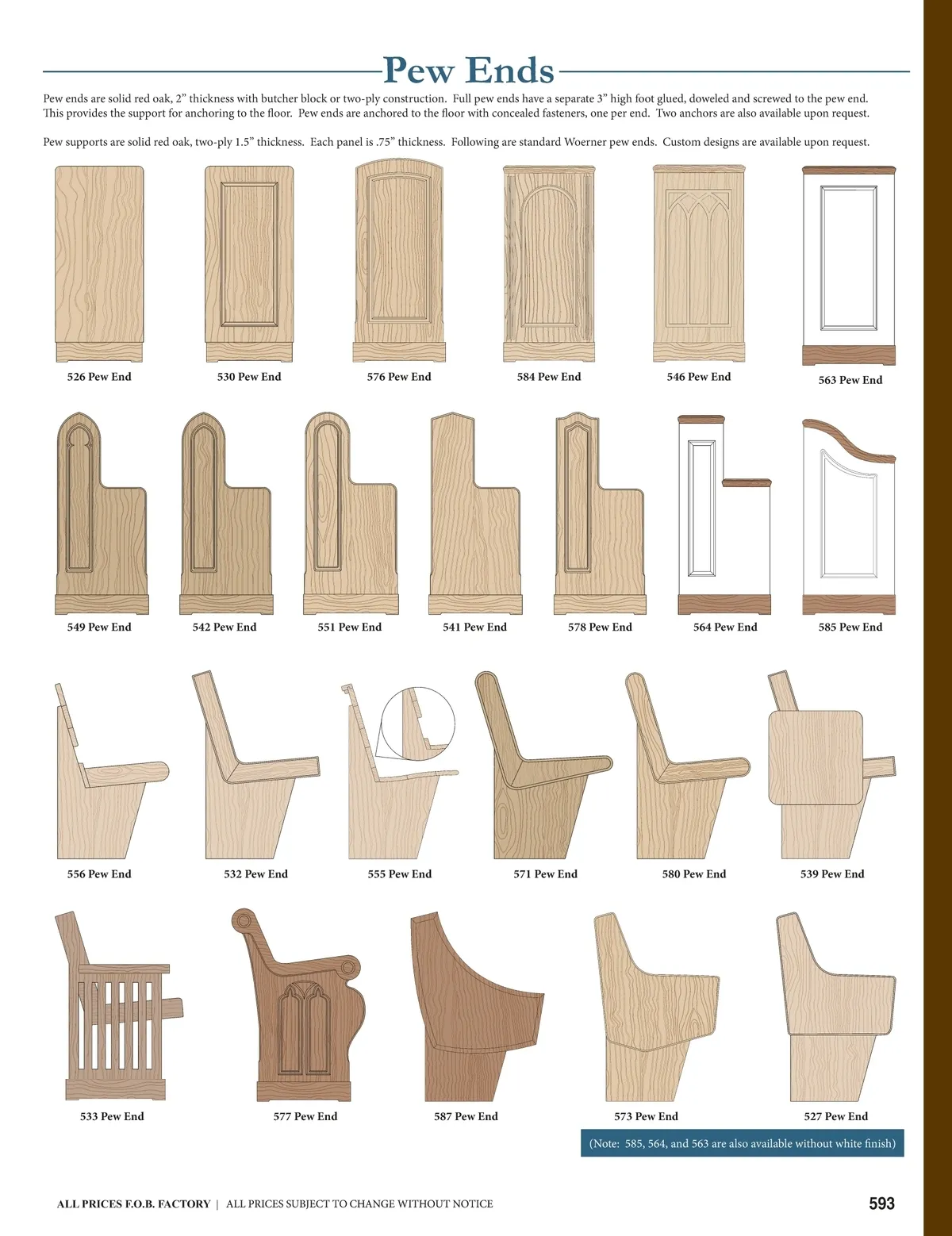 Pew Ends

Pew ends are solid red oak, 2” thickness with butcher block or two-ply construction. Full pew ends have a separate 3” high foot glued, doweled and screwed to the pew end. This provides the support for anchoring to the floor. Pew ends are anchored to the floor with concealed fasteners, one per end. Two anchors are also available upon request.

Pew supports are solid red oak, two-ply 1.5” thickness. Each panel is .75” thickness. Following are standard Woerner pew ends. Custom designs are available upon request.

526 Pew End
530 Pew End
576 Pew End
584 Pew End
546 Pew End
563 Pew End

549 Pew End
542 Pew End
551 Pew End
541 Pew End
578 Pew End
564 Pew End
585 Pew End

556 Pew End
532 Pew End
555 Pew End
571 Pew End
580 Pew End
539 Pew End

533 Pew End
577 Pew End
587 Pew End
573 Pew End
527 Pew End

(Note: 585, 564, and 563 are also available without white finish)

ALL PRICES F.O.B. FACTORY | ALL PRICES SUBJECT TO CHANGE WITHOUT NOTICE

593